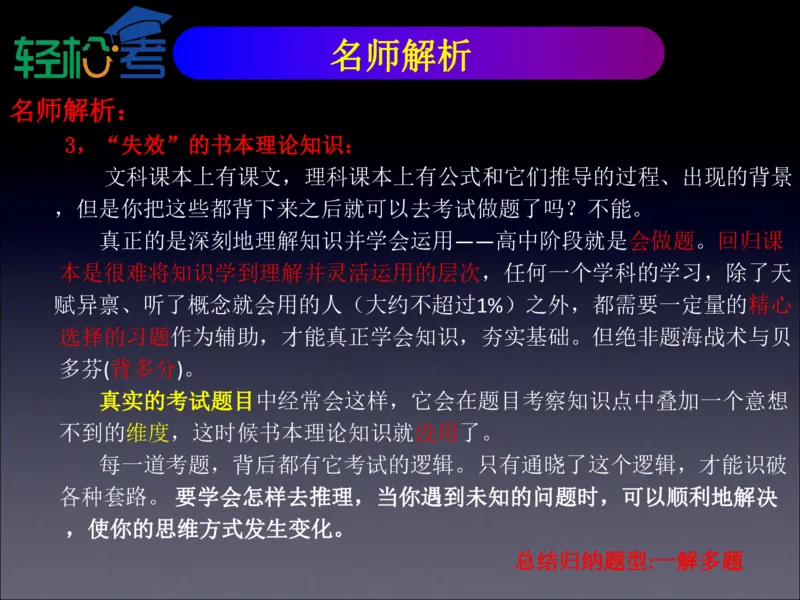 轻松考

名师解析

名师解析：

3，“失效”的书本理论知识：

文科课本上有课文，理科课本上有公式和它们推导的过程、出现的背景，但是你把这些都背下来之后就可以去考试做题了吗？不能。

真正的是深刻地理解知识并学会运用——高中阶段就是会做题。回归课本是很难将知识学到理解并灵活运用的层次，任何一个学科的学习，除了天赋异禀、听了概念就会用的人（大约不超过1%）之外，都需要一定量的精心选择的习题作为辅助，才能真正学会知识，夯实基础。但绝非题海战术与贝多芬(背多分)。

真实的考试题目中经常会这样，它会在题目考察知识点中叠加一个意想不到的维度，这时候书本理论知识就没用了。

每一道考题，背后都有它考试的逻辑。只有通晓了这个逻辑，才能识破各种套路。要学会怎样去推理，当你遇到未知的问题时，可以顺利地解决，使你的思维方式发生变化。

总结归纳题型:一解多题